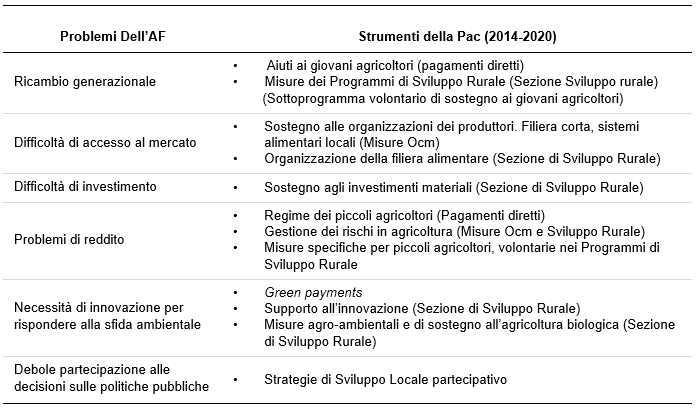 | Problemi Dell'AF | Strumenti della Pac (2014-2020) |
|---|---|
| Ricambio generazionale | • Aiuti ai giovani agricoltori (pagamenti diretti) • Misure dei Programmi di Sviluppo Rurale (Sezione Sviluppo rurale) (Sottoprogramma volontario di sostegno ai giovani agricoltori) |
| Difficoltà di accesso al mercato | • Sostegno alle organizzazioni dei produttori. Filiera corta, sistemi alimentari locali (Misure Ocm) • Organizzazione della filiera alimentare (Sezione di Sviluppo Rurale) |
| Difficoltà di investimento | • Sostegno agli investimenti materiali (Sezione di Sviluppo Rurale) |
| Problemi di reddito | • Regime dei piccoli agricoltori (Pagamenti diretti) • Gestione dei rischi in agricoltura (Misure Ocm e Sviluppo Rurale) • Misure specifiche per piccoli agricoltori, volontarie nei Programmi di Sviluppo Rurale |
| Necessità di innovazione per rispondere alla sfida ambientale | • Green payments • Supporto all'innovazione (Sezione di Sviluppo Rurale) • Misure agro-ambientali e di sostegno all'agricoltura biologica (Sezione di Sviluppo Rurale) |
| Debole partecipazione alle decisioni sulle politiche pubbliche | • Strategie di Sviluppo Locale partecipativo |